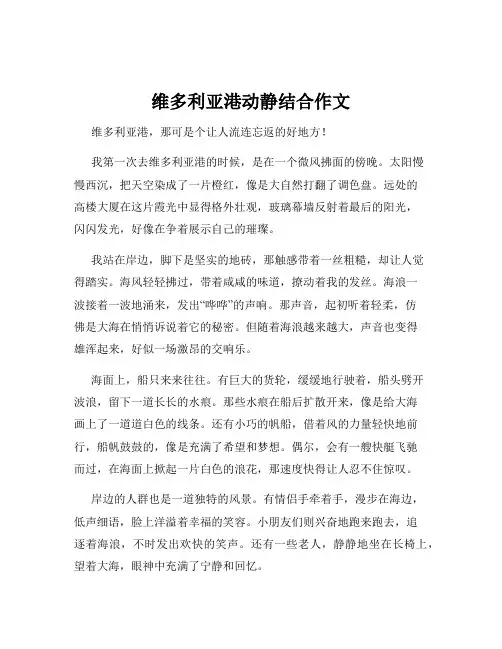 维多利亚港动静结合作文

维多利亚港，那可是个让人流连忘返的好地方！

我第一次去维多利亚港的时候，是在一个微风拂面的傍晚。太阳慢慢西沉，把天空染成了一片橙红，像是大自然打翻了调色盘。远处的高楼大厦在这片霞光中显得格外壮观，玻璃幕墙反射着最后的阳光，闪闪发光，好像在争着展示自己的璀璨。

我站在岸边，脚下是坚实的地砖，那触感带着一丝粗糙，却让人觉得踏实。海风轻轻拂过，带着咸咸的味道，撩动着我的发丝。海浪一波接着一波地涌来，发出“哗哗”的声响。那声音，起初听着轻柔，仿佛是大海在悄悄诉说着它的秘密。但随着海浪越来越大，声音也变得雄浑起来，好似一场激昂的交响乐。

海面上，船只来来往往。有巨大的货轮，缓缓地行驶着，船头劈开波浪，留下一道长长的水痕。那些水痕在船后扩散开来，像是给大海画上了一道道白色的线条。还有小巧的帆船，借着风的力量轻快地前行，船帆鼓鼓的，像是充满了希望和梦想。偶尔，会有一艘快艇飞驰而过，在海面上掀起一片白色的浪花，那速度快得让人忍不住惊叹。

岸边的人群也是一道独特的风景。有情侣手牵着手，漫步在海边，低声细语，脸上洋溢着幸福的笑容。小朋友们则兴奋地跑来跑去，追逐着海浪，不时发出欢快的笑声。还有一些老人，静静地坐在长椅上，望着大海，眼神中充满了宁静和回忆。